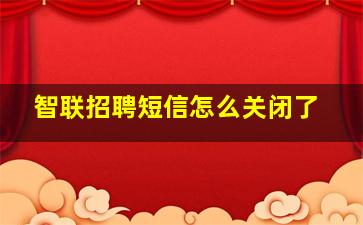 智联招聘短信怎么关闭了